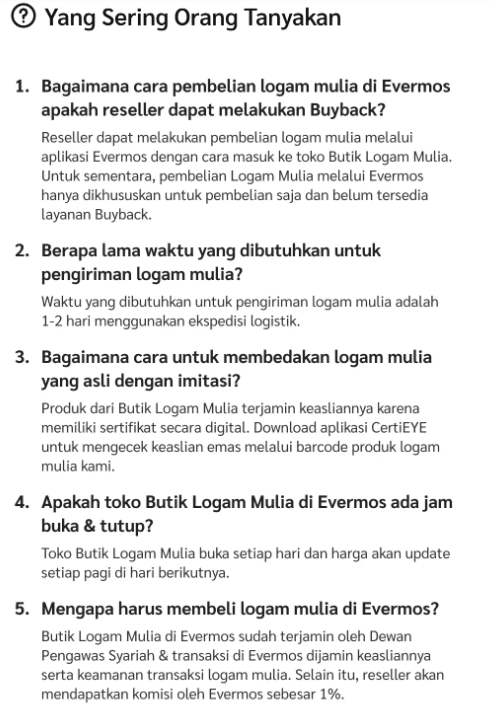 Yang Sering Orang Tanyakan

1. Bagaimana cara pembelian logam mulia di Evermos apakah reseller dapat melakukan Buyback?

Reseller dapat melakukan pembelian logam mulia melalui aplikasi Evermos dengan cara masuk ke toko Butik Logam Mulia. Untuk sementara, pembelian Logam Mulia melalui Evermos hanya dikhususkan untuk pembelian saja dan belum tersedia layanan Buyback.

2. Berapa lama waktu yang dibutuhkan untuk pengiriman logam mulia?

Waktu yang dibutuhkan untuk pengiriman logam mulia adalah 1-2 hari menggunakan ekspedisi logistik.

3. Bagaimana cara untuk membedakan logam mulia yang asli dengan imitasi?

Produk dari Butik Logam Mulia terjamin keasliannya karena memiliki sertifikat secara digital. Download aplikasi CertiEYE untuk mengecek keaslian emas melalui barcode produk logam mulia kami.

4. Apakah toko Butik Logam Mulia di Evermos ada jam buka & tutup?

Toko Butik Logam Mulia buka setiap hari dan harga akan update setiap pagi di hari berikutnya.

5. Mengapa harus membeli logam mulia di Evermos?

Butik Logam Mulia di Evermos sudah terjamin oleh Dewan Pengawas Syariah & transaksi di Evermos dijamin keasliannya serta keamanan transaksi logam mulia. Selain itu, reseller akan mendapatkan komisi oleh Evermos sebesar 1%.